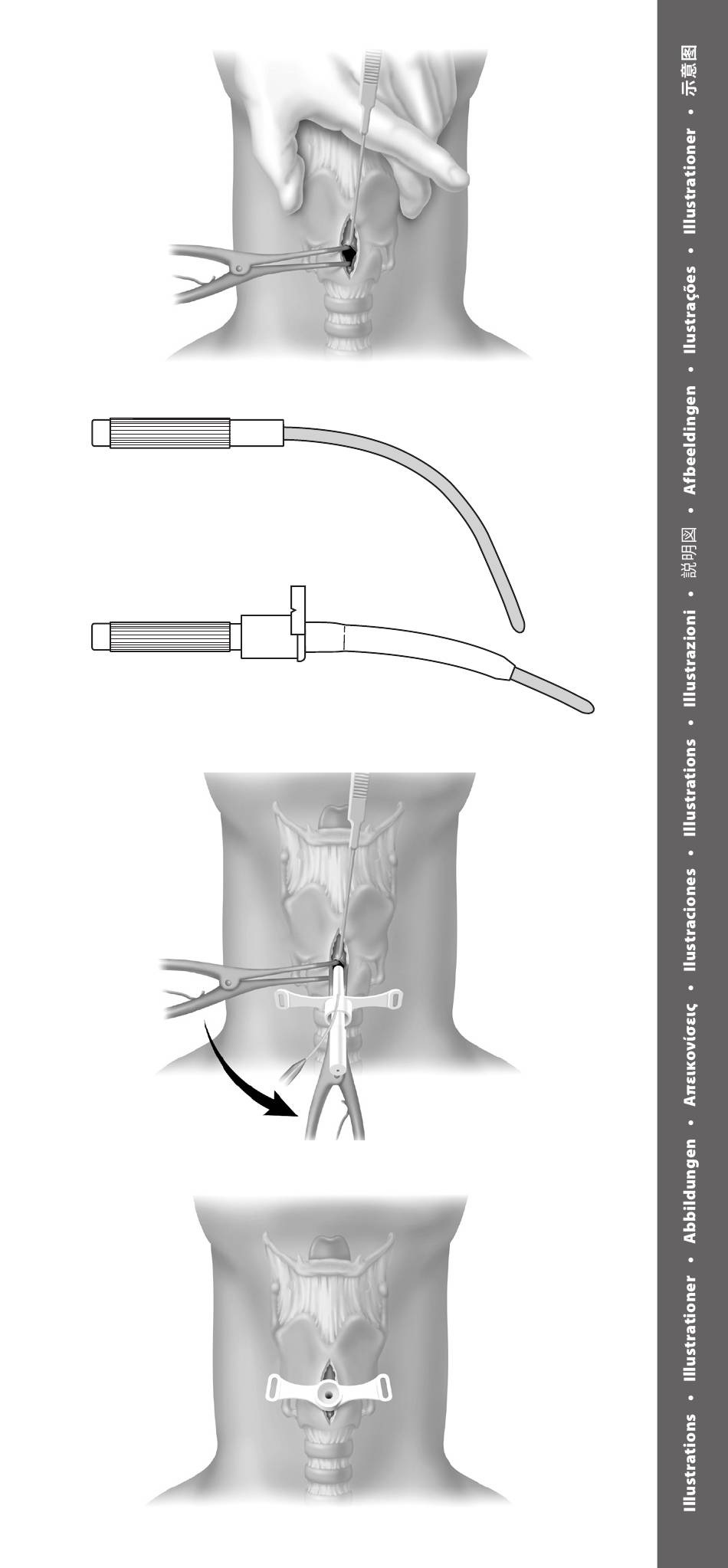 Illustrations • Illustrationer • Abbildungen • Απεικονίσεις • Ilustraciones • Illustrations • Illustrazioni • 説明図 • Afbeeldingen • Ilustrações • Illustrationer • 示意图